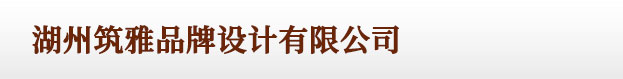 湖州筑雅品牌设计有限公司